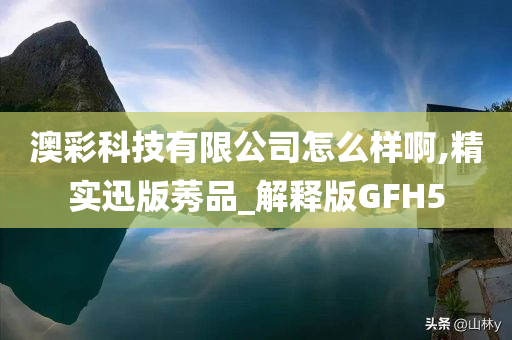 澳彩科技有限公司怎么样啊,精实迅版莠品_解释版GFH5

头条 @山林y